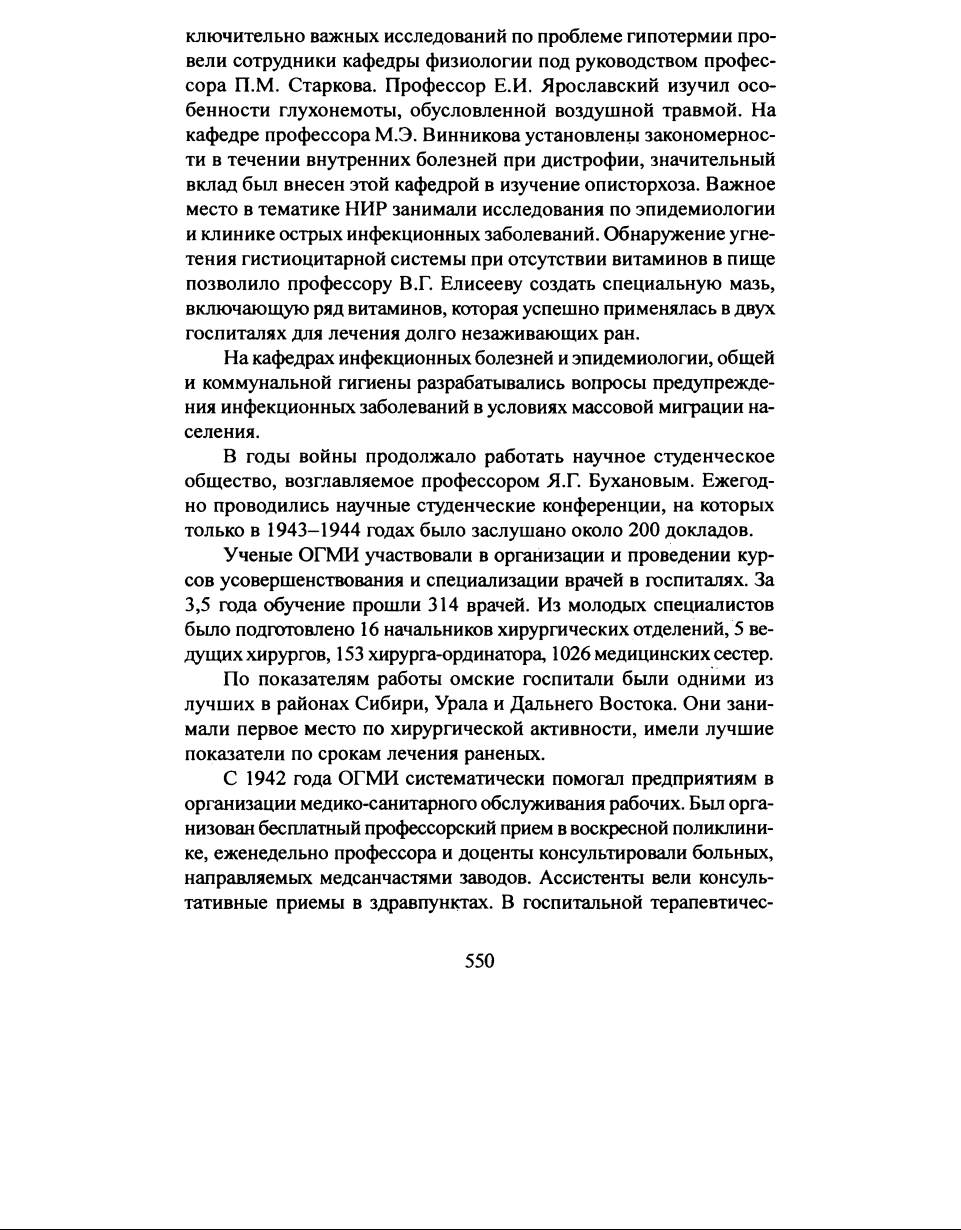 ключительно важных исследований по проблеме гипотермии провели сотрудники кафедры физиологии под руководством профессора П.М. Старкова. Профессор Е.И. Ярославский изучил особенности глухонемоты, обусловленной воздушной травмой. На кафедре профессора М.Э. Винникова установлены закономерности в течении внутренних болезней при дистрофии, значительный вклад был внесен этой кафедрой в изучение описторхоза. Важное место в тематике НИР занимали исследования по эпидемиологии и клинике острых инфекционных заболеваний. Обнаружение угнетения гистиоцитарной системы при отсутствии витаминов в пище позволило профессору В.Г. Елисееву создать специальную мазь, включающую ряд витаминов, которая успешно применялась в двух госпиталях для лечения долго незаживающих ран.

На кафедрах инфекционных болезней и эпидемиологии, общей и коммунальной гигиены разрабатывались вопросы предупреждения инфекционных заболеваний в условиях массовой миграции населения.

В годы войны продолжало работать научное студенческое общество, возглавляемое профессором Я.Г. Бухановым. Ежегодно проводились научные студенческие конференции, на которых только в 1943–1944 годах было заслушано около 200 докладов.

Ученые ОГМИ участвовали в организации и проведении курсов усовершенствования и специализации врачей в госпиталях. За 3,5 года обучение прошли 314 врачей. Из молодых специалистов было подготовлено 16 начальников хирургических отделений, 5 ведущих хирургов, 153 хирурга-ординатора, 1026 медицинских сестер.

По показателям работы омские госпитали были одними из лучших в районах Сибири, Урала и Дальнего Востока. Они занимали первое место по хирургической активности, имели лучшие показатели по срокам лечения раненых.

С 1942 года ОГМИ систематически помогал предприятиям в организации медико-санитарного обслуживания рабочих. Был организован бесплатный профессорский прием в воскресной поликлинике, еженедельно профессора и доценты консультировали больных, направляемых медсанчастями заводов. Ассистенты вели консультативные приемы в здравпунктах. В госпитальной терапевтичес-

550